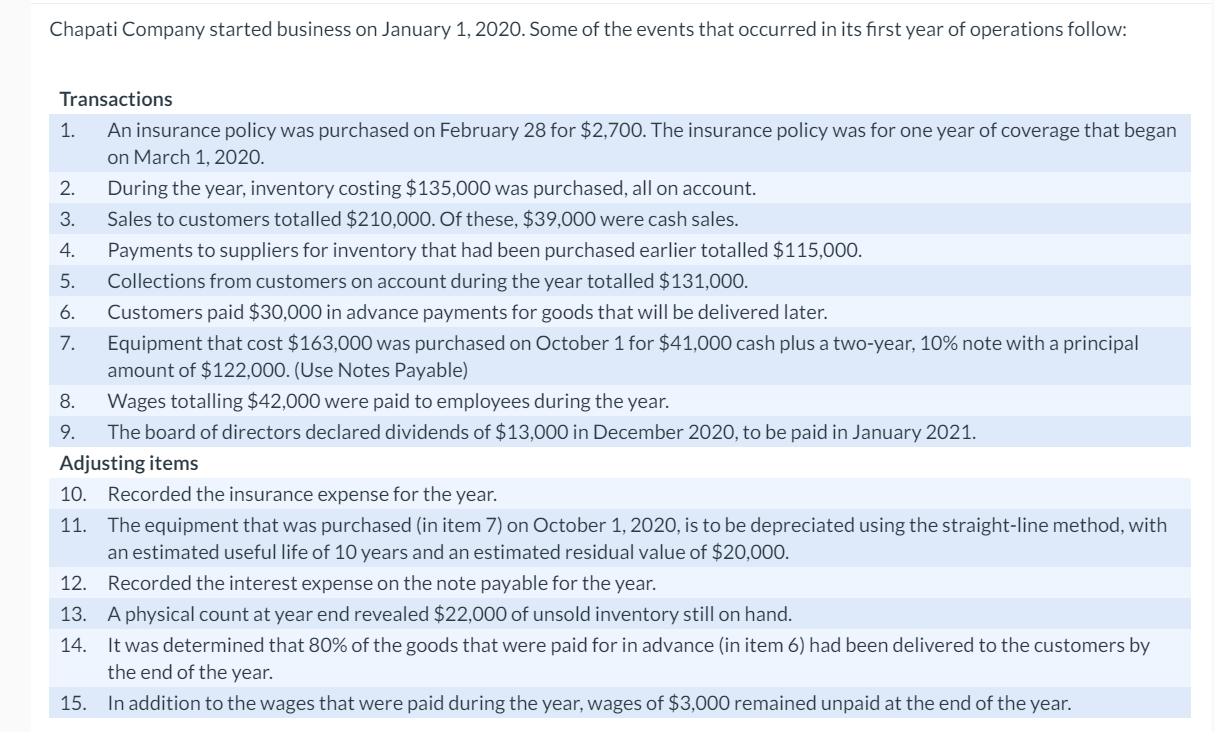 Chapati Company started business on January 1, 2020. Some of the events that occurred in its first year of operations follow:

Transactions

1. An insurance policy was purchased on February 28 for \$2,700. The insurance policy was for one year of coverage that began on March 1, 2020.
2. During the year, inventory costing \$135,000 was purchased, all on account.
3. Sales to customers totalled \$210,000. Of these, \$39,000 were cash sales.
4. Payments to suppliers for inventory that had been purchased earlier totalled \$115,000.
5. Collections from customers on account during the year totalled \$131,000.
6. Customers paid \$30,000 in advance payments for goods that will be delivered later.
7. Equipment that cost \$163,000 was purchased on October 1 for \$41,000 cash plus a two-year, 10% note with a principal amount of \$122,000. (Use Notes Payable)
8. Wages totalling \$42,000 were paid to employees during the year.
9. The board of directors declared dividends of \$13,000 in December 2020, to be paid in January 2021.

Adjusting items

10. Recorded the insurance expense for the year.
11. The equipment that was purchased (in item 7) on October 1, 2020, is to be depreciated using the straight-line method, with an estimated useful life of 10 years and an estimated residual value of \$20,000.
12. Recorded the interest expense on the note payable for the year.
13. A physical count at year end revealed \$22,000 of unsold inventory still on hand.
14. It was determined that 80% of the goods that were paid for in advance (in item 6) had been delivered to the customers by the end of the year.
15. In addition to the wages that were paid during the year, wages of \$3,000 remained unpaid at the end of the year.